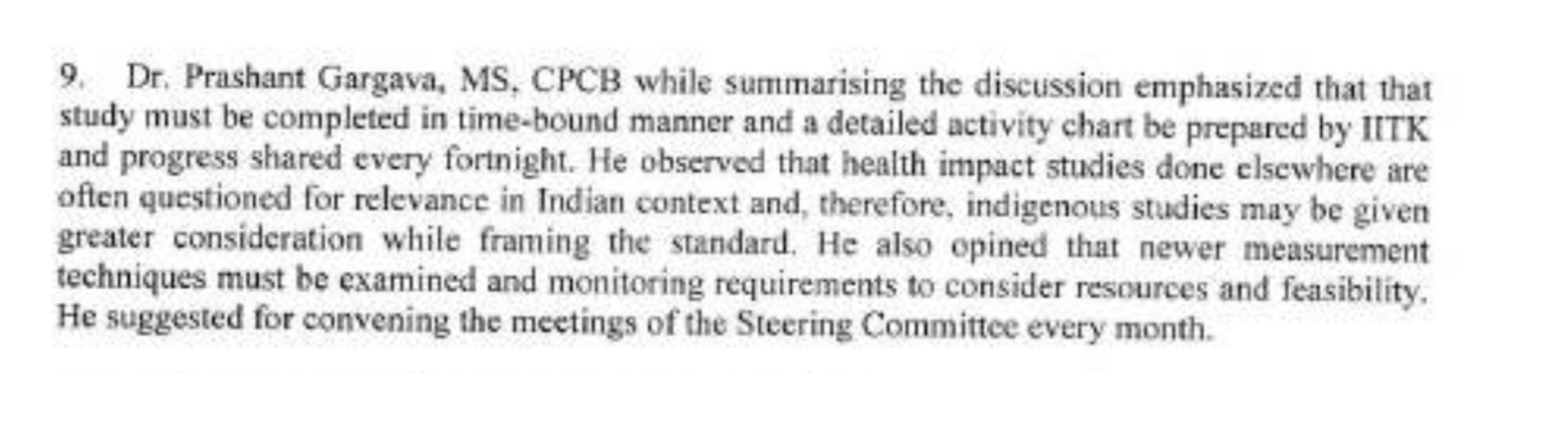 9. Dr. Prashant Gargava, MS, CPCB while summarising the discussion emphasized that that study must be completed in time-bound manner and a detailed activity chart be prepared by IITK and progress shared every fortnight. He observed that health impact studies done elsewhere are often questioned for relevance in Indian context and, therefore, indigenous studies may be given greater consideration while framing the standard. He also opined that newer measurement techniques must be examined and monitoring requirements to consider resources and feasibility. He suggested for convening the meetings of the Steering Committee every month.